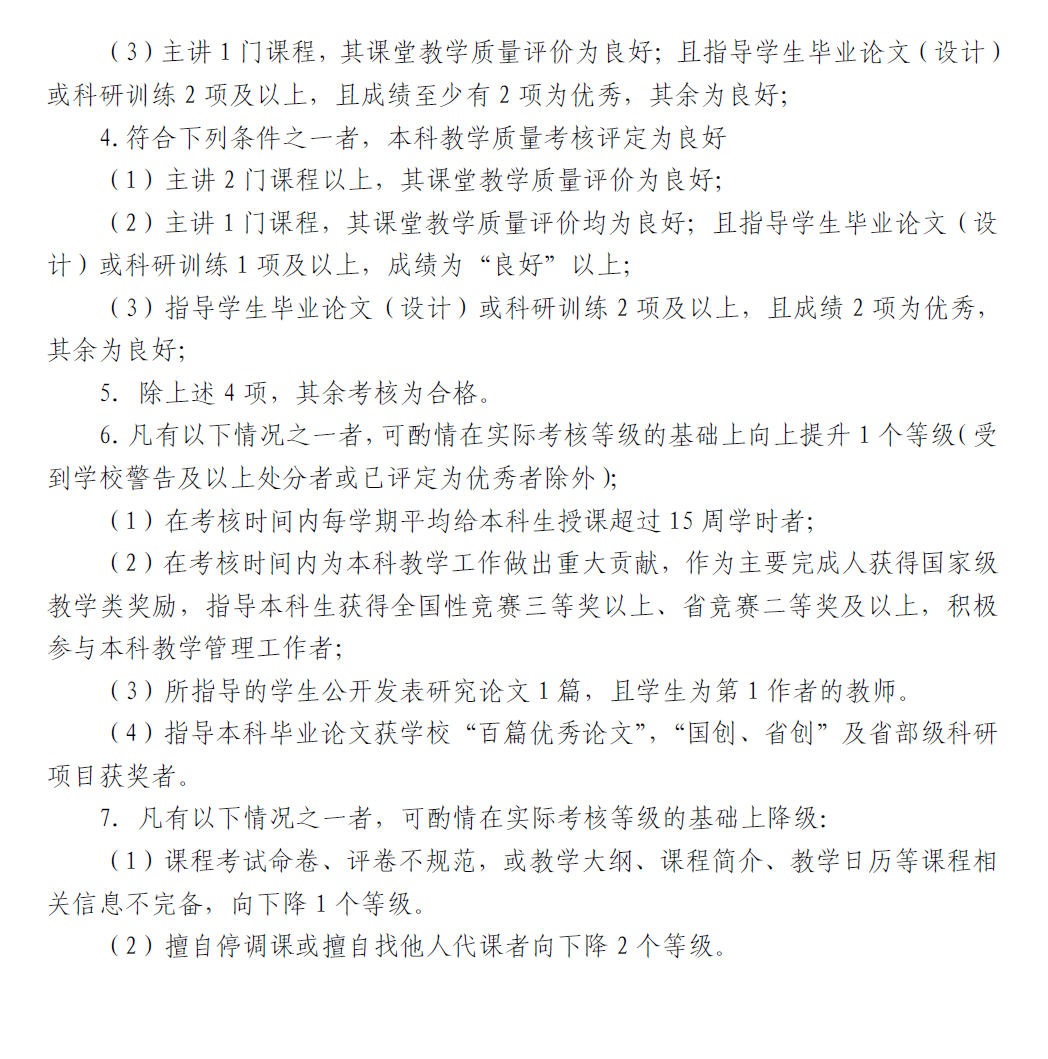 （3）主讲 1 门课程，其课堂教学质量评价为良好；且指导学生毕业论文（设计）或科研训练 2 项及以上，且成绩至少有 2 项为优秀，其余为良好；

4. 符合下列条件之一者，本科教学质量考核评定为良好

（1）主讲 2 门课程以上，其课堂教学质量评价为良好；

（2）主讲 1 门课程，其课堂教学质量评价均为良好；且指导学生毕业论文（设计）或科研训练 1 项及以上，成绩为“良好”以上；

（3）指导学生毕业论文（设计）或科研训练 2 项及以上，且成绩 2 项为优秀，其余为良好；

5. 除上述 4 项，其余考核为合格。

6. 凡有以下情况之一者，可酌情在实际考核等级的基础上向上提升 1 个等级（受到学校警告及以上处分者或已评定为优秀者除外）；

（1）在考核时间内每学期平均给本科生授课超过 15 周学时者；

（2）在考核时间内为本科教学工作做出重大贡献，作为主要完成人获得国家级教学类奖励，指导本科生获得全国性竞赛三等奖以上、省竞赛二等奖及以上，积极参与本科教学管理工作者；

（3）所指导的学生公开发表研究论文 1 篇，且学生为第 1 作者的教师。

（4）指导本科毕业论文获学校“百篇优秀论文”，“国创、省创”及省部级科研项目获奖者。

7. 凡有以下情况之一者，可酌情在实际考核等级的基础上降级：

（1）课程考试命卷、评卷不规范，或教学大纲、课程简介、教学日历等课程相关信息不完备，向下降 1 个等级。

（2）擅自停调课或擅自找他人代课者向下降 2 个等级。